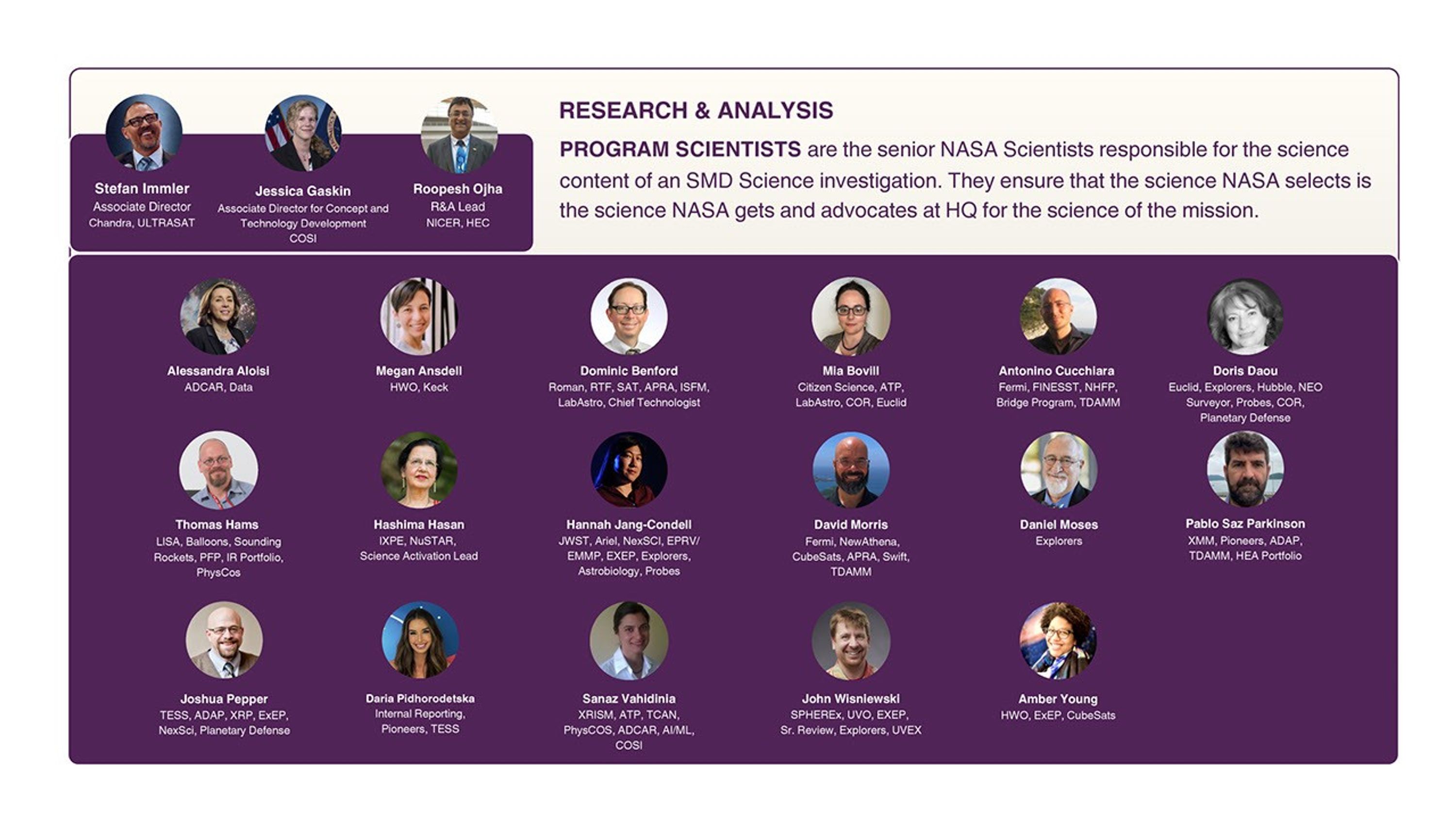 Stefan Immler
Associate Director
Chandra, ULTRASAT

Jessica Gaskin
Associate Director for Concept and Technology Development
COSI

Roopesh Ojha
R&A Lead
NICER, HEC

RESEARCH & ANALYSIS

PROGRAM SCIENTISTS are the senior NASA Scientists responsible for the science content of an SMD Science investigation. They ensure that the science NASA selects is the science NASA gets and advocates at HQ for the science of the mission.

Alessandra Aloisi
ADCAR, Data

Megan Ansdell
HWO, Keck

Dominic Benford
Roman, RTF, SAT, APRA, ISFM, LabAstro, Chief Technologist

Mia Bovill
Citizen Science, ATP, LabAstro, COR, Euclid

Antonino Cucchiara
Fermi, FINESST, NHFP, Bridge Program, TDAMM

Doris Daou
Euclid, Explorers, Hubble, NEO Surveyor, Probes, COR, Planetary Defense

Thomas Hams
LISA, Balloons, Sounding Rockets, PFP, IR Portfolio, PhysCos

Hashima Hasan
IXPE, NuSTAR, Science Activation Lead

Hannah Jang-Condell
JWST, Ariel, NexSCI, EPRV/ EMMP, EXEP, Explorers, Astrobiology, Probes

David Morris
Fermi, NewAthena, CubeSats, APRA, Swift, TDAMM

Daniel Moses
Explorers

Pablo Saz Parkinson
XMM, Pioneers, ADAP, TDAMM, HEA Portfolio

Joshua Pepper
TESS, ADAP, XRP, ExEP, NexSci, Planetary Defense

Daria Pidhorodetska
Internal Reporting, Pioneers, TESS

Sanaz Vahidinia
XRISM, ATP, TCAN, PhysCOS, ADCAR, AI/ML, COSI

John Wisniewski
SPHEREx, UVO, EXEP, Sr. Review, Explorers, UVEX

Amber Young
HWO, ExEP, CubeSats